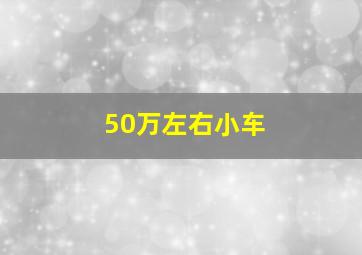 50万左右小车